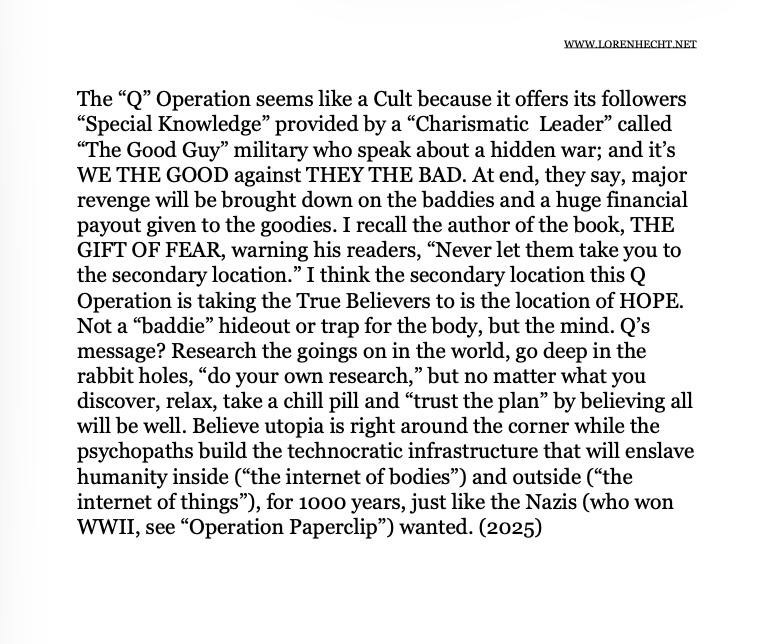 WWW.LORENHECHT.NET

The “Q” Operation seems like a Cult because it offers its followers “Special Knowledge” provided by a “Charismatic Leader” called “The Good Guy” military who speak about a hidden war; and it’s WE THE GOOD against THEY THE BAD. At end, they say, major revenge will be brought down on the baddies and a huge financial payout given to the goodies. I recall the author of the book, THE GIFT OF FEAR, warning his readers, “Never let them take you to the secondary location.” I think the secondary location this Q Operation is taking the True Believers to is the location of HOPE. Not a “baddie” hideout or trap for the body, but the mind. Q’s message? Research the goings on in the world, go deep in the rabbit holes, “do your own research,” but no matter what you discover, relax, take a chill pill and “trust the plan” by believing all will be well. Believe utopia is right around the corner while the psychopaths build the technocratic infrastructure that will enslave humanity inside (“the internet of bodies”) and outside (“the internet of things”), for 1000 years, just like the Nazis (who won WWII, see “Operation Paperclip”) wanted. (2025)